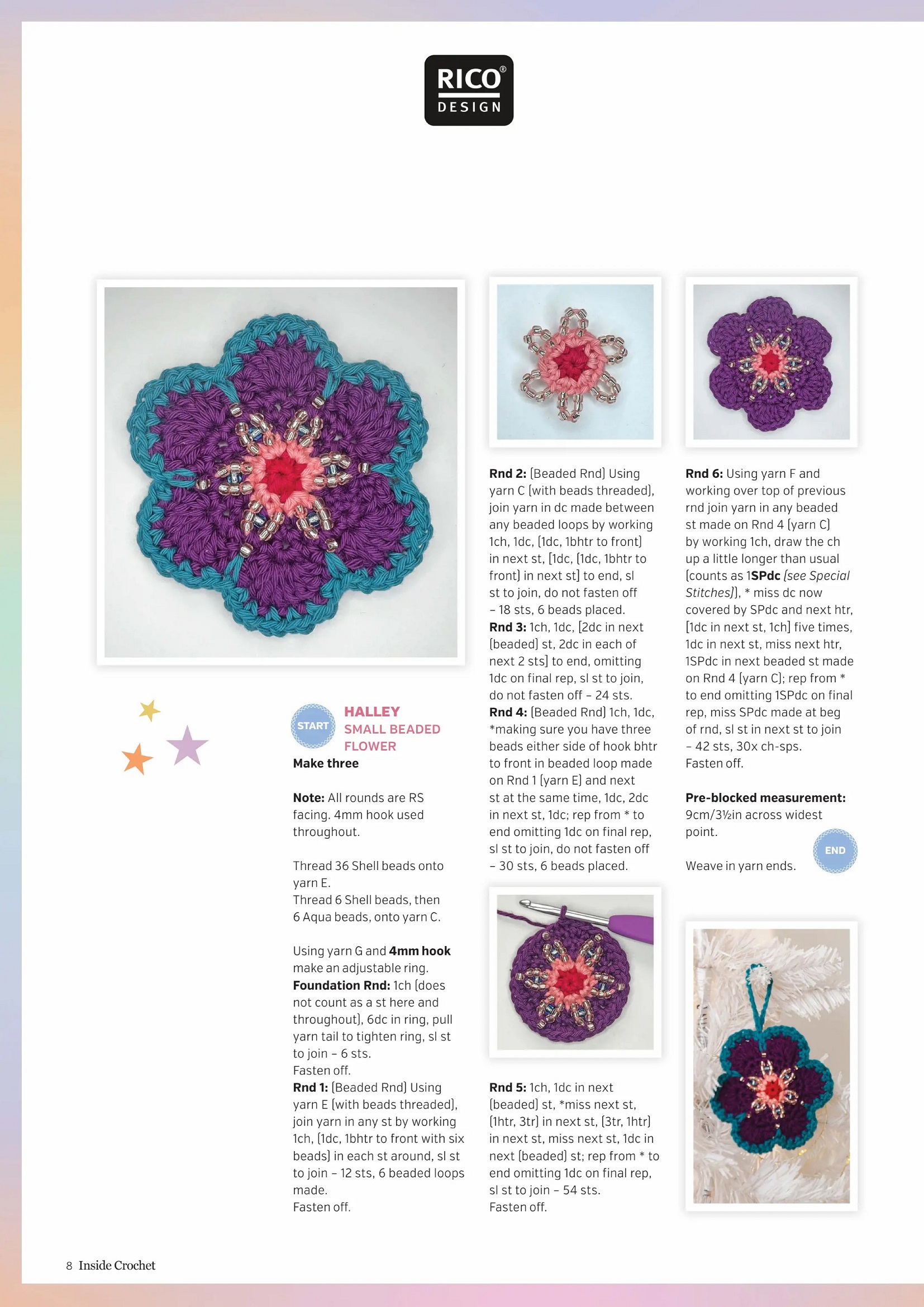 RICO® DESIGN

START

HALLEY SMALL BEADED FLOWER

Make three

Note: All rounds are RS facing. 4mm hook used throughout.

Thread 36 Shell beads onto yarn E.
Thread 6 Shell beads, then 6 Aqua beads, onto yarn C.

Using yarn G and 4mm hook make an adjustable ring.
Foundation Rnd: 1ch (does not count as a st here and throughout), 6dc in ring, pull yarn tail to tighten ring, sl st to join – 6 sts.
Fasten off.
Rnd 1: (Beaded Rnd) Using yarn E (with beads threaded), join yarn in any st by working 1ch, (1dc, 1bhtr to front with six beads) in each st around, sl st to join – 12 sts, 6 beaded loops made.
Fasten off.

Rnd 2: (Beaded Rnd) Using yarn C (with beads threaded), join yarn in dc made between any beaded loops by working 1ch, 1dc, (1dc, 1bhtr to front) in next st, [1dc, (1dc, 1bhtr to front) in next st] to end, sl st to join, do not fasten off – 18 sts, 6 beads placed.
Rnd 3: 1ch, 1dc, [2dc in next (beaded) st, 2dc in each of next 2 sts] to end, omitting 1dc on final rep, sl st to join, do not fasten off – 24 sts.
Rnd 4: (Beaded Rnd) 1ch, 1dc, *making sure you have three beads either side of hook bhtr to front in beaded loop made on Rnd 1 (yarn E) and next st at the same time, 1dc, 2dc in next st, 1dc; rep from * to end omitting 1dc on final rep, sl st to join, do not fasten off – 30 sts, 6 beads placed.

Rnd 5: 1ch, 1dc in next (beaded) st, *miss next st, (1htr, 3tr) in next st, (3tr, 1htr) in next st, miss next st, 1dc in next (beaded) st; rep from * to end omitting 1dc on final rep, sl st to join – 54 sts.
Fasten off.

Rnd 6: Using yarn F and working over top of previous rnd join yarn in any beaded st made on Rnd 4 (yarn C) by working 1ch, draw the ch up a little longer than usual (counts as 1SPdc (see Special Stitches)), * miss dc now covered by SPdc and next htr, [1dc in next st, 1ch] five times, 1dc in next st, miss next htr, 1SPdc in next beaded st made on Rnd 4 (yarn C); rep from * to end omitting 1SPdc on final rep, miss SPdc made at beg of rnd, sl st in next st to join – 42 sts, 30x ch-sps.
Fasten off.

Pre-blocked measurement: 9cm/3½in across widest point.

Weave in yarn ends.

END

8 Inside Crochet